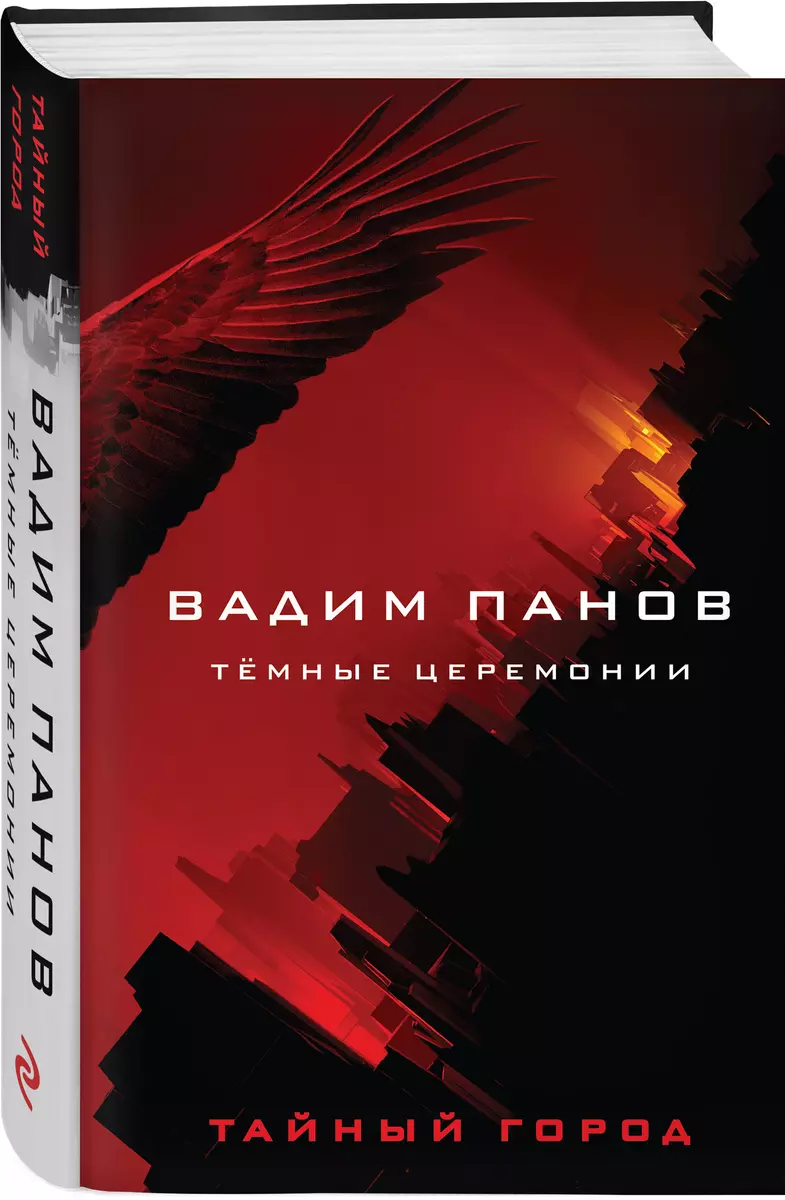 ТАЙНЫЙ ГОРОД

ВАДИМ ПАНОВ

ТЁМНЫЕ ЦЕРЕМОНИИ

ВАДИМ ПАНОВ

ТЁМНЫЕ ЦЕРЕМОНИИ

ТАЙНЫЙ ГОРОД